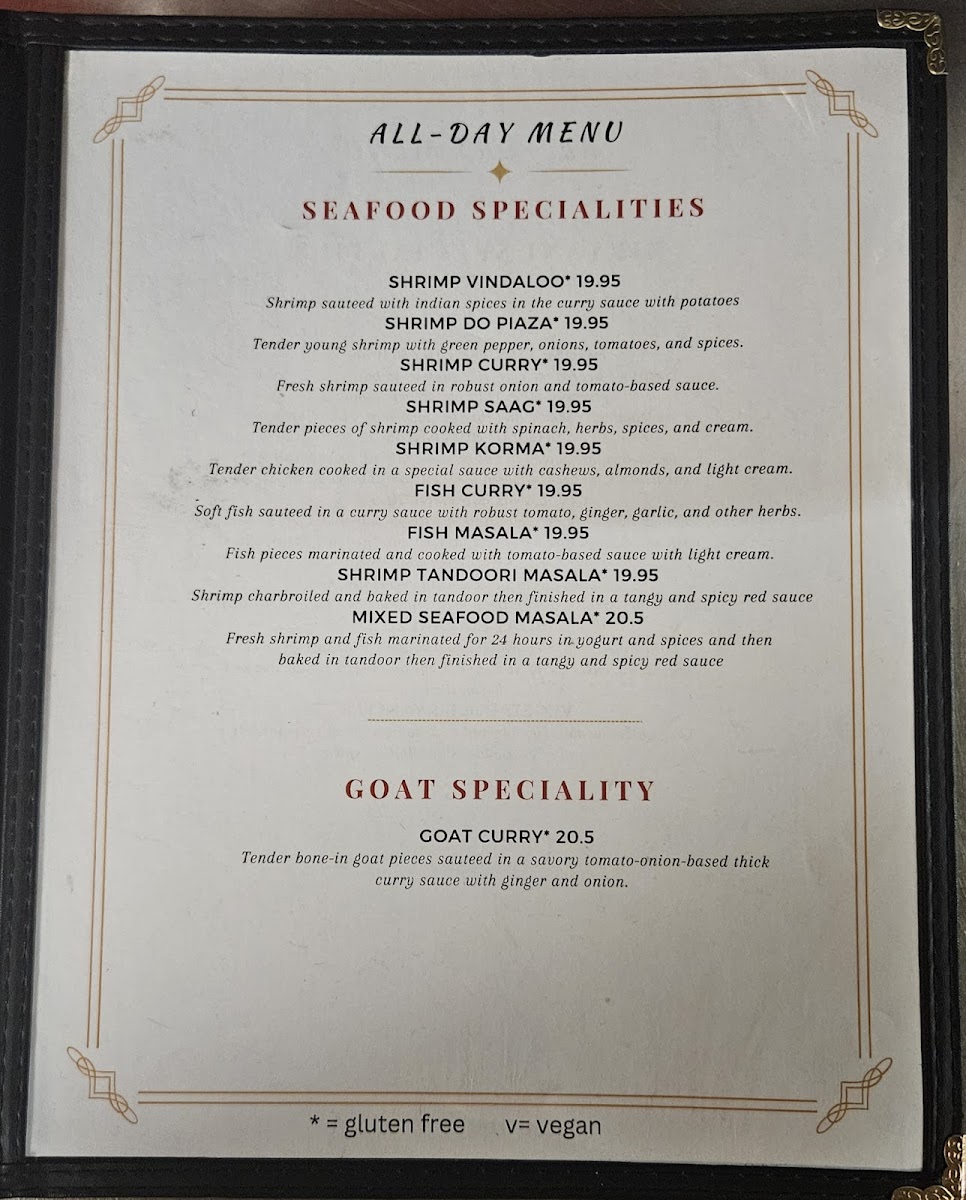 ALL-DAY MENU

SEAFOOD SPECIALITIES

SHRIMP VINDALOO* 19.95
Shrimp sauteed with indian spices in the curry sauce with potatoes
SHRIMP DO PIAZA* 19.95
Tender young shrimp with green pepper, onions, tomatoes, and spices.
SHRIMP CURRY* 19.95
Fresh shrimp sauteed in robust onion and tomato-based sauce.
SHRIMP SAAG* 19.95
Tender pieces of shrimp cooked with spinach, herbs, spices, and cream.
SHRIMP KORMA* 19.95
Tender chicken cooked in a special sauce with cashews, almonds, and light cream.
FISH CURRY* 19.95
Soft fish sauteed in a curry sauce with robust tomato, ginger, garlic, and other herbs.
FISH MASALA* 19.95
Fish pieces marinated and cooked with tomato-based sauce with light cream.
SHRIMP TANDOORI MASALA* 19.95
Shrimp charbroiled and baked in tandoor then finished in a tangy and spicy red sauce
MIXED SEAFOOD MASALA* 20.5
Fresh shrimp and fish marinated for 24 hours in yogurt and spices and then baked in tandoor then finished in a tangy and spicy red sauce

GOAT SPECIALITY

GOAT CURRY* 20.5
Tender bone-in goat pieces sauteed in a savory tomato-onion-based thick curry sauce with ginger and onion.

* = gluten free v= vegan